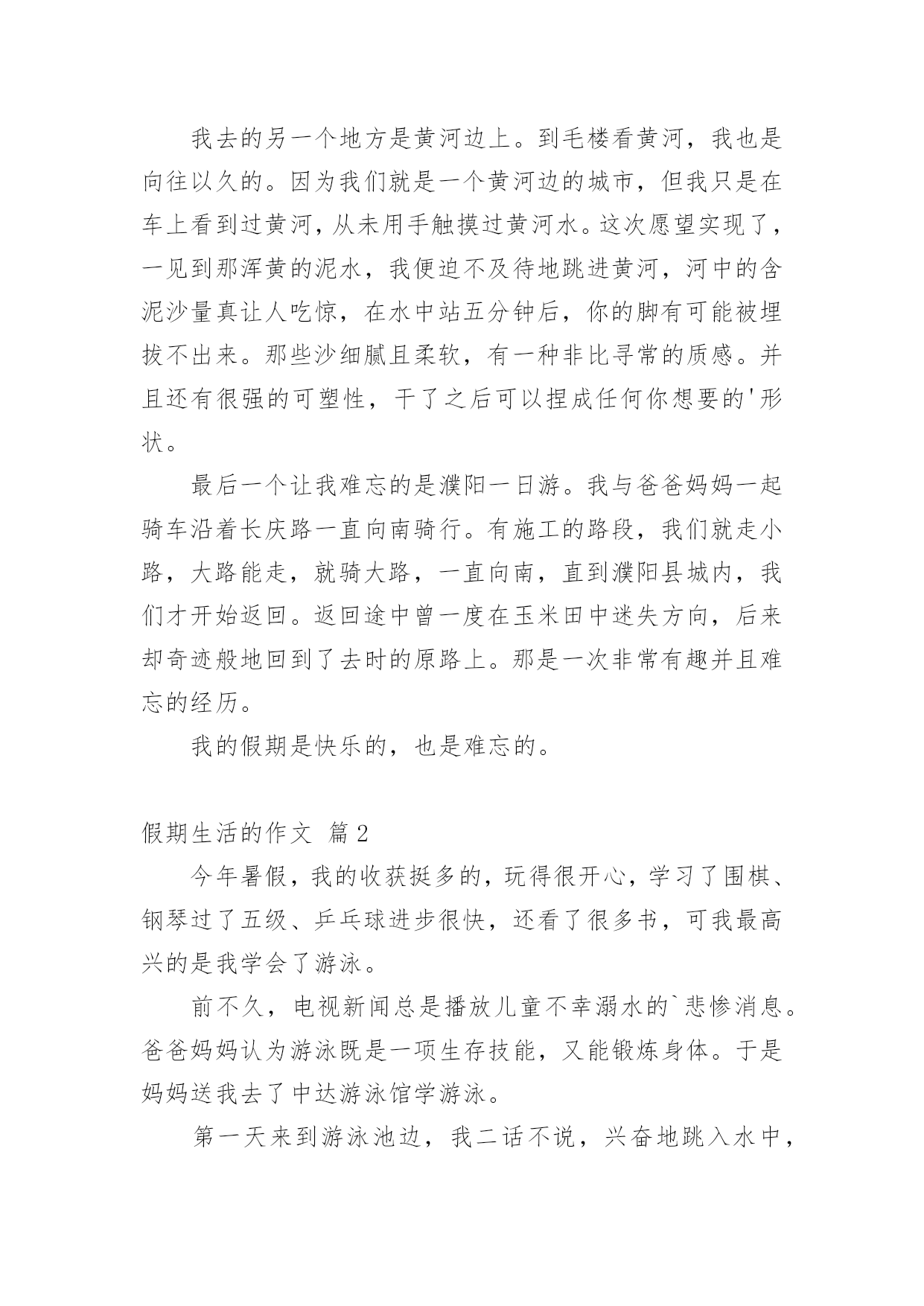 我去的另一个地方是黄河边上。到毛楼看黄河，我也是向往以久的。因为我们就是一个黄河边的城市，但我只是在车上看到过黄河，从未用手触摸过黄河水。这次愿望实现了，一见到那浑黄的泥水，我便迫不及待地跳进黄河，河中的含泥沙量真让人吃惊，在水中站五分钟后，你的脚有可能被埋拔不出来。那些沙细腻且柔软，有一种非比寻常的质感。并且还有很强的可塑性，干了之后可以捏成任何你想要的'形状。

最后一个让我难忘的是濮阳一日游。我与爸爸妈妈一起骑车沿着长庆路一直向南骑行。有施工的路段，我们就走小路，大路能走，就骑大路，一直向南，直到濮阳县城内，我们才开始返回。返回途中曾一度在玉米田中迷失方向，后来却奇迹般地回到了去时的原路上。那是一次非常有趣并且难忘的经历。

我的假期是快乐的，也是难忘的。

假期生活的作文 篇2

今年暑假，我的收获挺多的，玩得很开心，学习了围棋、钢琴过了五级、乒乓球进步很快，还看了很多书，可我最高兴的是我学会了游泳。

前不久，电视新闻总是播放儿童不幸溺水的`悲惨消息。爸爸妈妈认为游泳既是一项生存技能，又能锻炼身体。于是妈妈送我去了中达游泳馆学游泳。

第一天来到游泳池边，我二话不说，兴奋地跳入水中，